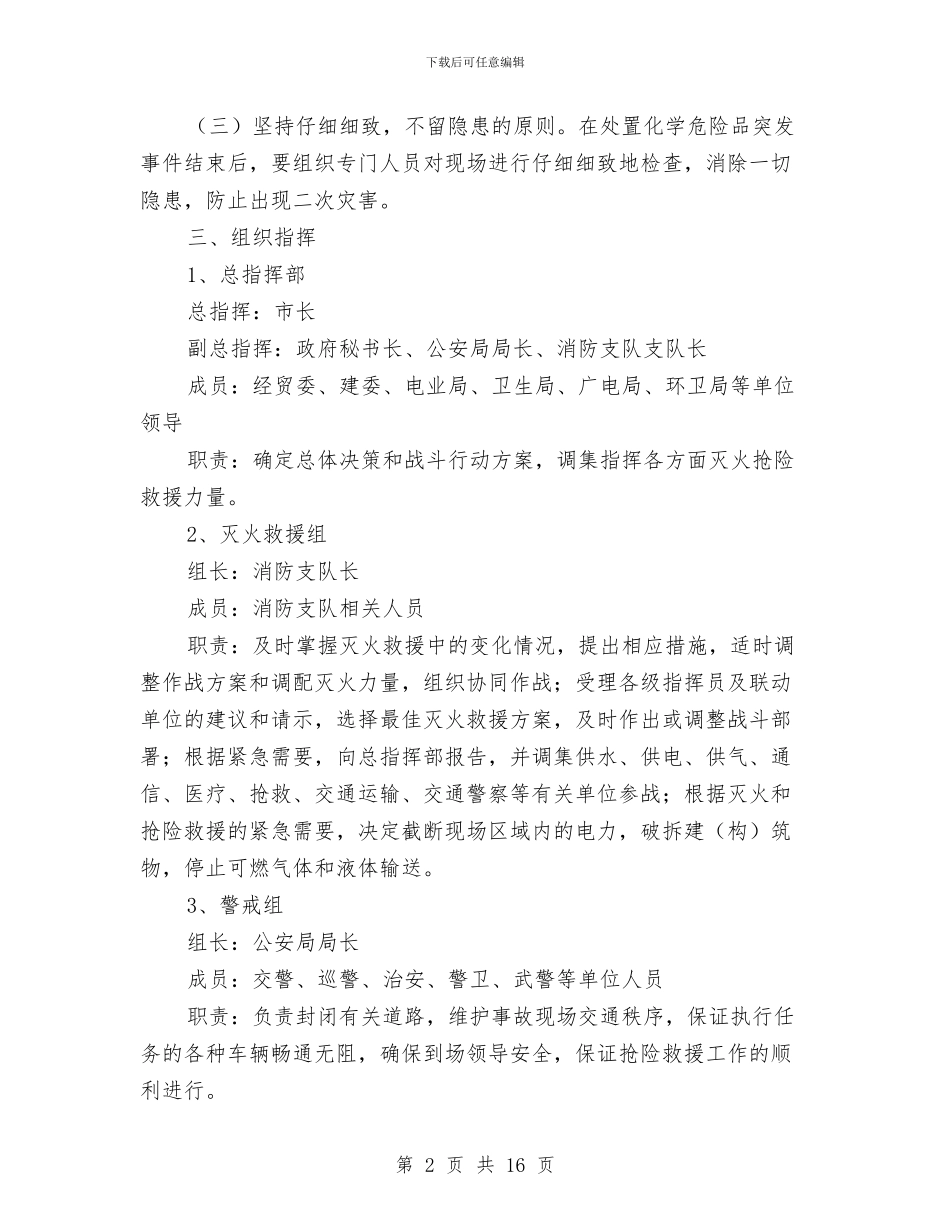 下载后可任意编辑

（三）坚持仔细细致，不留隐患的原则。在处置化学危险品突发事件结束后，要组织专门人员对现场进行仔细细致地检查，消除一切隐患，防止出现二次灾害。

三、组织指挥

1、总指挥部

总指挥：市长

副总指挥：政府秘书长、公安局局长、消防支队支队长

成员：经贸委、建委、电业局、卫生局、广电局、环卫局等单位领导

职责：确定总体决策和战斗行动方案，调集指挥各方面灭火抢险救援力量。

2、灭火救援组

组长：消防支队长

成员：消防支队相关人员

职责：及时掌握灭火救援中的变化情况，提出相应措施，适时调整作战方案和调配灭火力量，组织协同作战；受理各级指挥员及联动单位的建议和请示，选择最佳灭火救援方案，及时作出或调整战斗部署；根据紧急需要，向总指挥部报告，并调集供水、供电、供气、通信、医疗、抢救、交通运输、交通警察等有关单位参战；根据灭火和抢险救援的紧急需要，决定截断现场区域内的电力，破拆建（构）筑物，停止可燃气体和液体输送。

3、警戒组

组长：公安局局长

成员：交警、巡警、治安、警卫、武警等单位人员

职责：负责封闭有关道路，维护事故现场交通秩序，保证执行任务的各种车辆畅通无阻，确保到场领导安全，保证抢险救援工作的顺利进行。

第 2 页 共 16 页